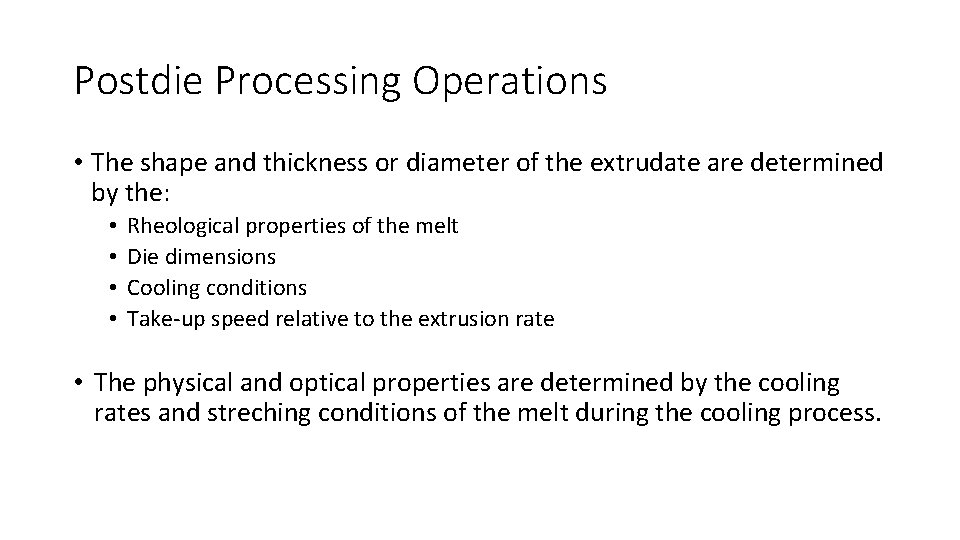 Postdie Processing Operations

• The shape and thickness or diameter of the extrudate are determined by the:
• Rheological properties of the melt
• Die dimensions
• Cooling conditions
• Take-up speed relative to the extrusion rate

• The physical and optical properties are determined by the cooling rates and streching conditions of the melt during the cooling process.